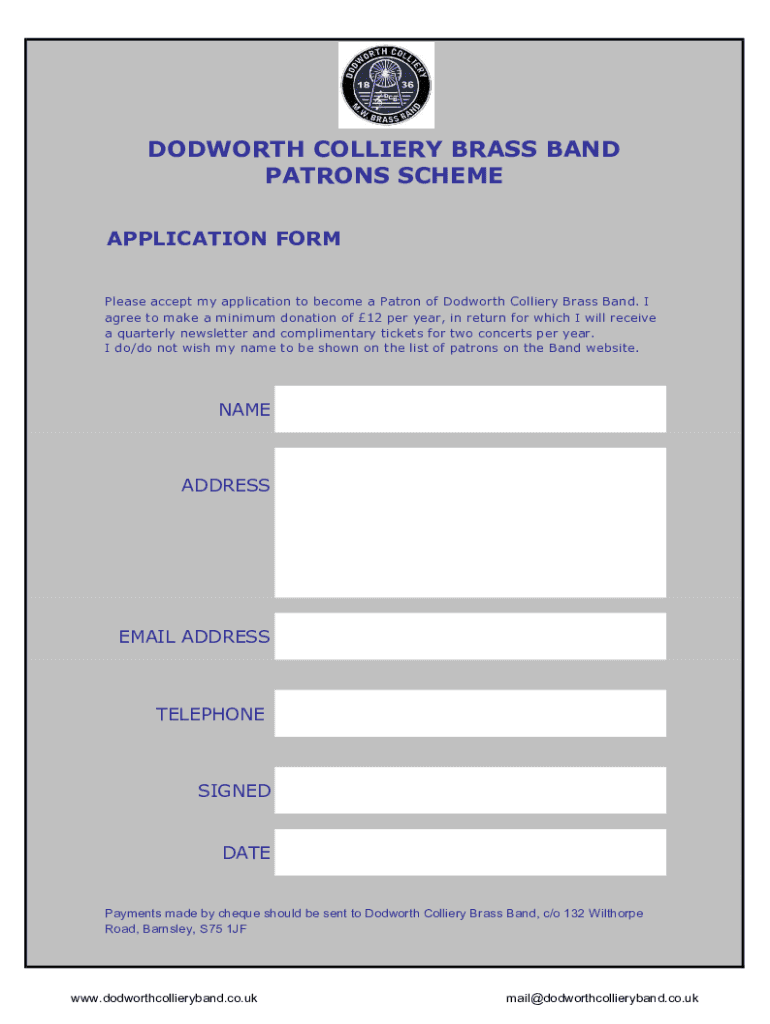 DODWORTH COLLIERY
18 36
M.W BRASS BAND

DODWORTH COLLIERY BRASS BAND
PATRONS SCHEME

APPLICATION FORM

Please accept my application to become a Patron of Dodworth Colliery Brass Band. I agree to make a minimum donation of £12 per year, in return for which I will receive a quarterly newsletter and complimentary tickets for two concerts per year.
I do/do not wish my name to be shown on the list of patrons on the Band website.

NAME

ADDRESS

EMAIL ADDRESS

TELEPHONE

SIGNED

DATE

Payments made by cheque should be sent to Dodworth Colliery Brass Band, c/o 132 Wilthorpe Road, Barnsley, S75 1JF

www.dodworthcollieryband.co.uk

mail@dodworthcollieryband.co.uk